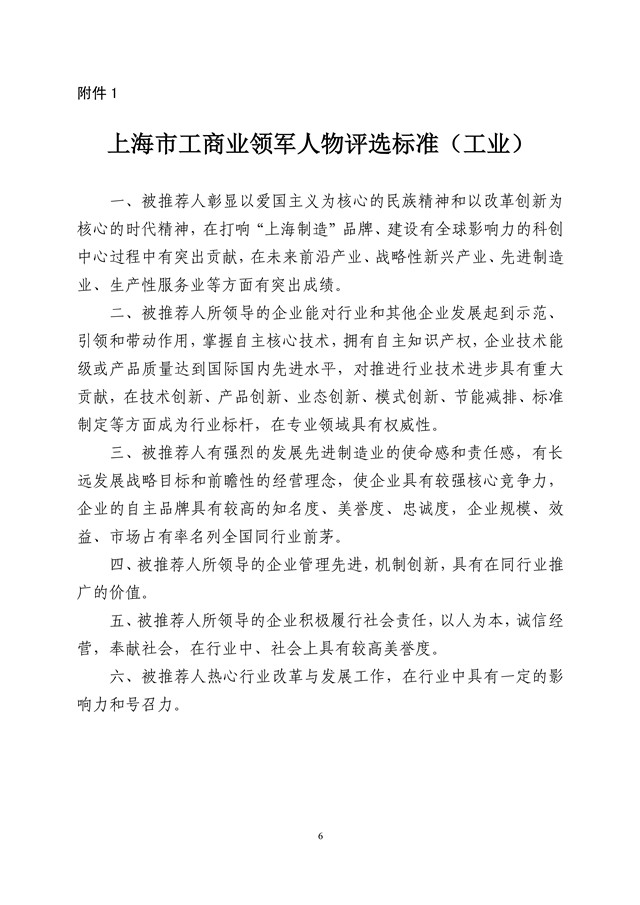 附件 1

上海市工商业领军人物评选标准（工业）

一、被推荐人彰显以爱国主义为核心的民族精神和以改革创新为核心的时代精神，在打响“上海制造”品牌、建设有全球影响力的科创中心过程中有突出贡献，在未来前沿产业、战略性新兴产业、先进制造业、生产性服务业等方面有突出成绩。

二、被推荐人所领导的企业能对行业和其他企业发展起到示范、引领和带动作用，掌握自主核心技术，拥有自主知识产权，企业技术能级或产品质量达到国际国内先进水平，对推进行业技术进步具有重大贡献，在技术创新、产品创新、业态创新、模式创新、节能减排、标准制定等方面成为行业标杆，在专业领域具有权威性。

三、被推荐人有强烈的发展先进制造业的使命感和责任感，有长远发展战略目标和前瞻性的经营理念，使企业具有较强核心竞争力，企业的自主品牌具有较高的知名度、美誉度、忠诚度，企业规模、效益、市场占有率名列全国同行业前茅。

四、被推荐人所领导的企业管理先进，机制创新，具有在同行业推广的价值。

五、被推荐人所领导的企业积极履行社会责任，以人为本，诚信经营，奉献社会，在行业中、社会上具有较高美誉度。

六、被推荐人热心行业改革与发展工作，在行业中具有一定的影响力和号召力。

6